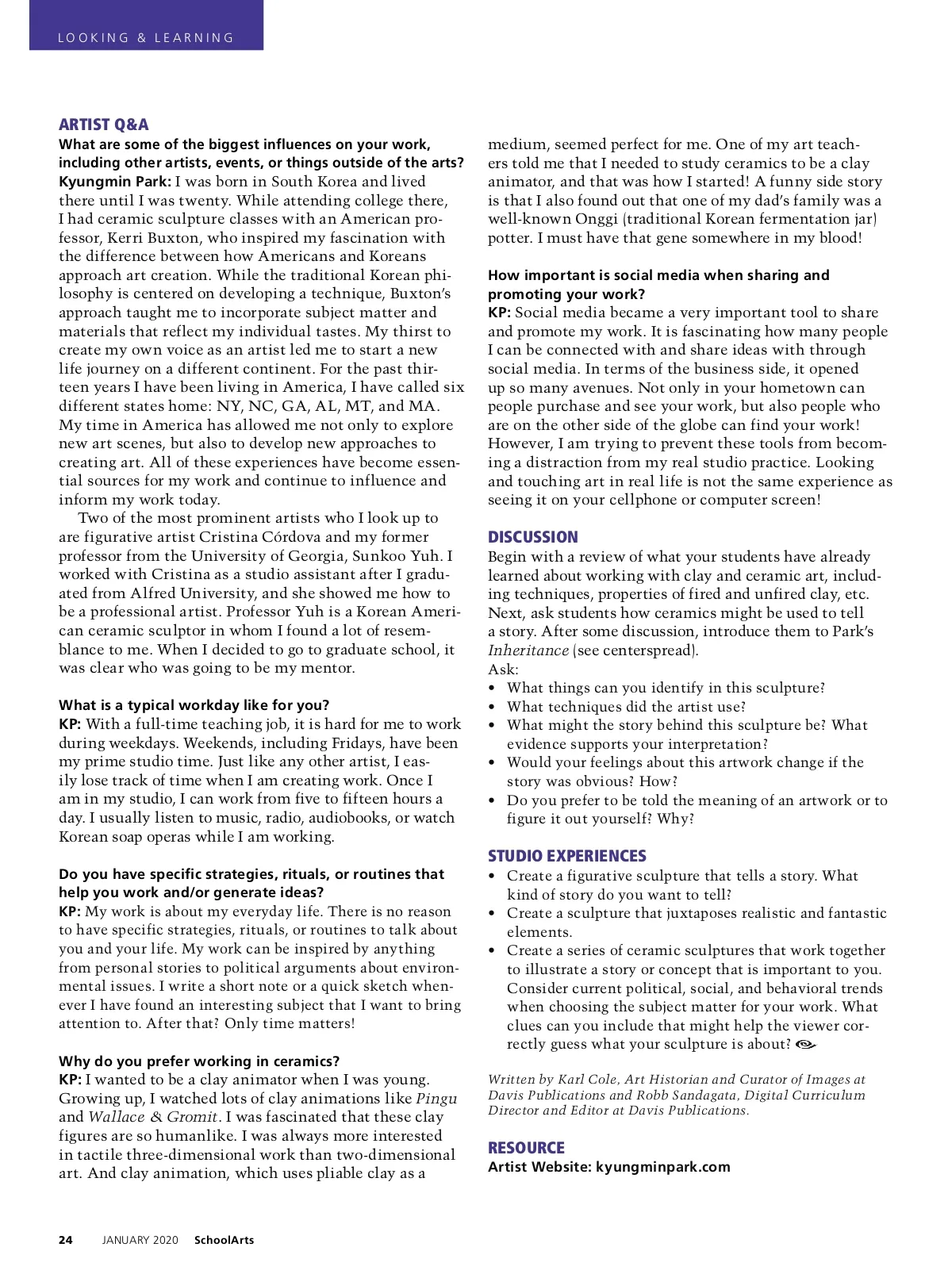 LOOKING & LEARNING

ARTIST Q&A

What are some of the biggest influences on your work, including other artists, events, or things outside of the arts?
Kyungmin Park: I was born in South Korea and lived there until I was twenty. While attending college there, I had ceramic sculpture classes with an American professor, Kerri Buxton, who inspired my fascination with the difference between how Americans and Koreans approach art creation. While the traditional Korean philosophy is centered on developing a technique, Buxton's approach taught me to incorporate subject matter and materials that reflect my individual tastes. My thirst to create my own voice as an artist led me to start a new life journey on a different continent. For the past thirteen years I have been living in America, I have called six different states home: NY, NC, GA, AL, MT, and MA. My time in America has allowed me not only to explore new art scenes, but also to develop new approaches to creating art. All of these experiences have become essential sources for my work and continue to influence and inform my work today.

Two of the most prominent artists who I look up to are figurative artist Cristina Córdova and my former professor from the University of Georgia, Sunkoo Yuh. I worked with Cristina as a studio assistant after I graduated from Alfred University, and she showed me how to be a professional artist. Professor Yuh is a Korean American ceramic sculptor in whom I found a lot of resemblance to me. When I decided to go to graduate school, it was clear who was going to be my mentor.

What is a typical workday like for you?
KP: With a full-time teaching job, it is hard for me to work during weekdays. Weekends, including Fridays, have been my prime studio time. Just like any other artist, I easily lose track of time when I am creating work. Once I am in my studio, I can work from five to fifteen hours a day. I usually listen to music, radio, audiobooks, or watch Korean soap operas while I am working.

Do you have specific strategies, rituals, or routines that help you work and/or generate ideas?
KP: My work is about my everyday life. There is no reason to have specific strategies, rituals, or routines to talk about you and your life. My work can be inspired by anything from personal stories to political arguments about environmental issues. I write a short note or a quick sketch whenever I have found an interesting subject that I want to bring attention to. After that? Only time matters!

Why do you prefer working in ceramics?
KP: I wanted to be a clay animator when I was young. Growing up, I watched lots of clay animations like Pingu and Wallace & Gromit. I was fascinated that these clay figures are so humanlike. I was always more interested in tactile three-dimensional work than two-dimensional art. And clay animation, which uses pliable clay as a medium, seemed perfect for me. One of my art teachers told me that I needed to study ceramics to be a clay animator, and that was how I started! A funny side story is that I also found out that one of my dad's family was a well-known Onggi (traditional Korean fermentation jar) potter. I must have that gene somewhere in my blood!

How important is social media when sharing and promoting your work?
KP: Social media became a very important tool to share and promote my work. It is fascinating how many people I can be connected with and share ideas with through social media. In terms of the business side, it opened up so many avenues. Not only in your hometown can people purchase and see your work, but also people who are on the other side of the globe can find your work! However, I am trying to prevent these tools from becoming a distraction from my real studio practice. Looking and touching art in real life is not the same experience as seeing it on your cellphone or computer screen!

DISCUSSION
Begin with a review of what your students have already learned about working with clay and ceramic art, including techniques, properties of fired and unfired clay, etc. Next, ask students how ceramics might be used to tell a story. After some discussion, introduce them to Park's Inheritance (see centerspread).
Ask:
• What things can you identify in this sculpture?
• What techniques did the artist use?
• What might the story behind this sculpture be? What evidence supports your interpretation?
• Would your feelings about this artwork change if the story was obvious? How?
• Do you prefer to be told the meaning of an artwork or to figure it out yourself? Why?

STUDIO EXPERIENCES
• Create a figurative sculpture that tells a story. What kind of story do you want to tell?
• Create a sculpture that juxtaposes realistic and fantastic elements.
• Create a series of ceramic sculptures that work together to illustrate a story or concept that is important to you. Consider current political, social, and behavioral trends when choosing the subject matter for your work. What clues can you include that might help the viewer correctly guess what your sculpture is about?

Written by Karl Cole, Art Historian and Curator of Images at Davis Publications and Robb Sandagata, Digital Curriculum Director and Editor at Davis Publications.

RESOURCE
Artist Website: kyungminpark.com

24 JANUARY 2020 SchoolArts